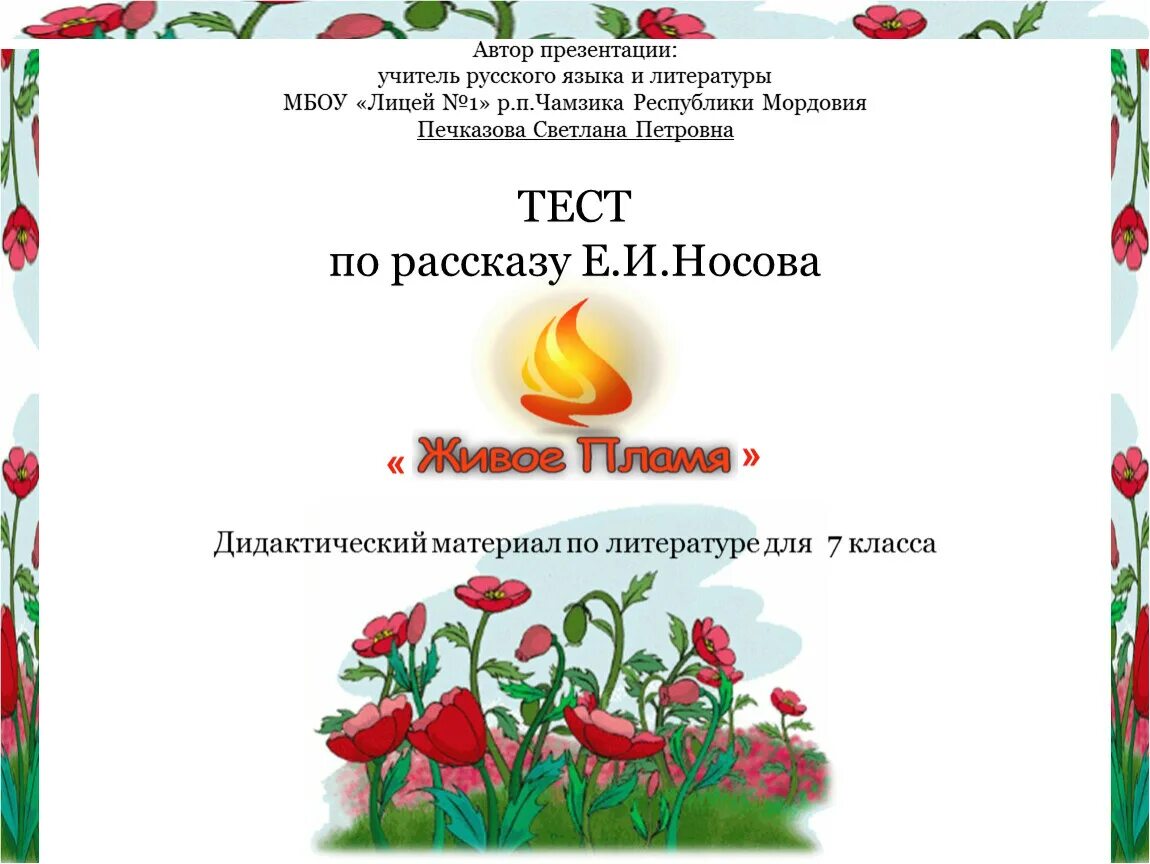 Автор презентации:
учитель русского языка и литературы
МБОУ «Лицей №1» р.п.Чамзика Республики Мордовия
Печказова Светлана Петровна

ТЕСТ
по рассказу Е.И.Носова

« Живое Пламя »

Дидактический материал по литературе для 7 класса